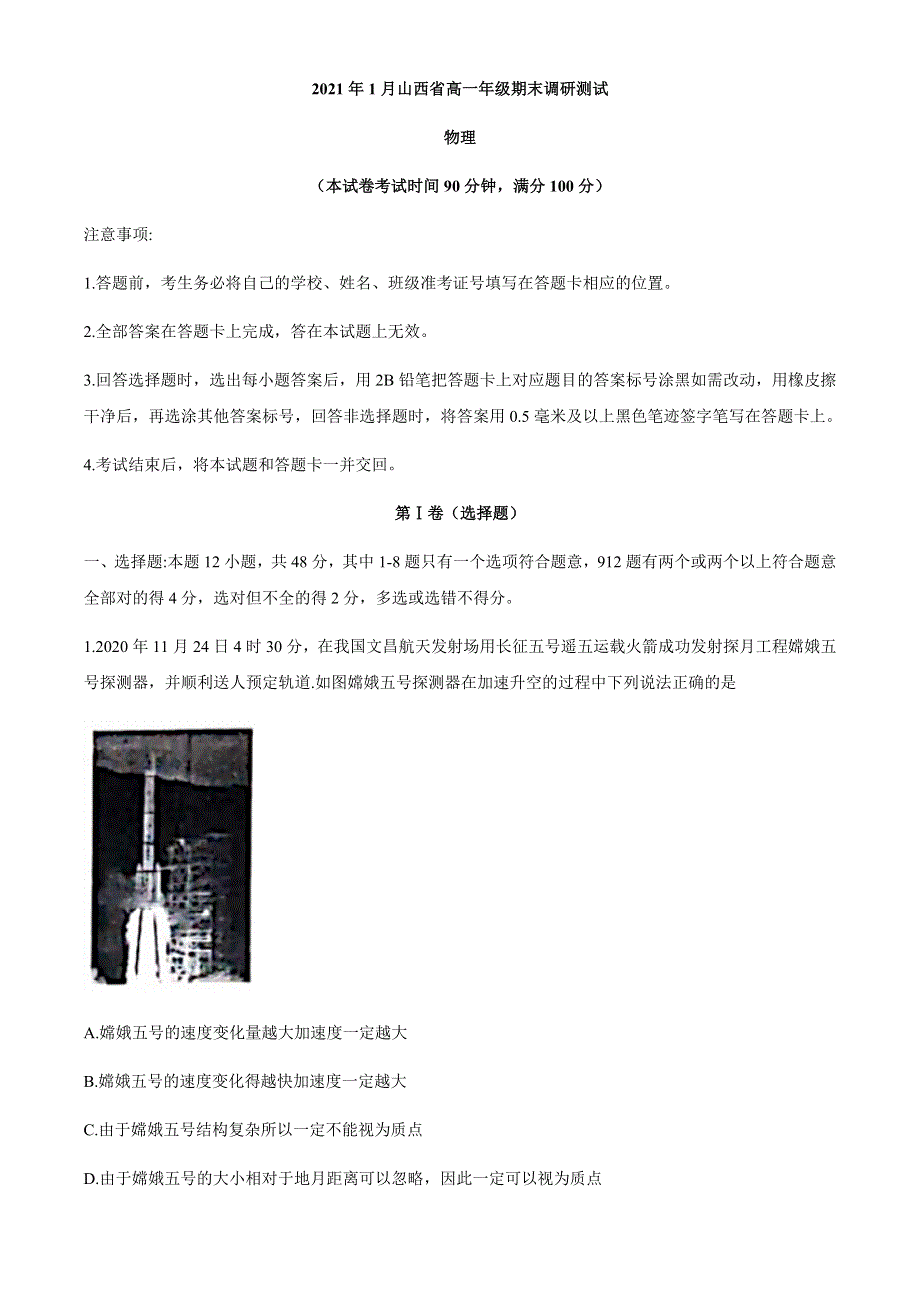 2021 年 1 月山西省高一年级期末调研测试

物理

（本试卷考试时间 90 分钟，满分 100 分）

注意事项:

1.答题前，考生务必将自己的学校、姓名、班级准考证号填写在答题卡相应的位置。

2.全部答案在答题卡上完成，答在本试题上无效。

3.回答选择题时，选出每小题答案后，用 2B 铅笔把答题卡上对应题目的答案标号涂黑如需改动，用橡皮擦干净后，再选涂其他答案标号，回答非选择题时，将答案用 0.5 毫米及以上黑色笔迹签字笔写在答题卡上。

4.考试结束后，将本试题和答题卡一并交回。

第 I 卷（选择题）

一、选择题:本题 12 小题，共 48 分，其中 1-8 题只有一个选项符合题意，912 题有两个或两个以上符合题意全部对的得 4 分，选对但不全的得 2 分，多选或选错不得分。

1.2020 年 11 月 24 日 4 时 30 分，在我国文昌航天发射场用长征五号遥五运载火箭成功发射探月工程嫦娥五号探测器，并顺利送人预定轨道.如图嫦娥五号探测器在加速升空的过程中下列说法正确的是

A.嫦娥五号的速度变化量越大加速度一定越大

B.嫦娥五号的速度变化得越快加速度一定越大

C.由于嫦娥五号结构复杂所以一定不能视为质点

D.由于嫦娥五号的大小相对于地月距离可以忽略，因此一定可以视为质点